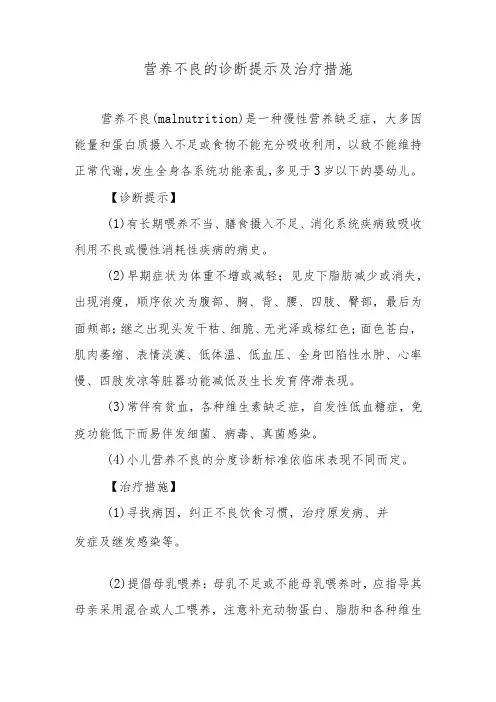 营养不良的诊断提示及治疗措施

营养不良(malnutrition)是一种慢性营养缺乏症，大多因能量和蛋白质摄入不足或食物不能充分吸收利用，以致不能维持正常代谢,发生全身各系统功能紊乱,多见于3岁以下的婴幼儿。

【诊断提示】

(1)有长期喂养不当、膳食摄入不足、消化系统疾病致吸收利用不良或慢性消耗性疾病的病史。

(2)早期症状为体重不增或减轻；见皮下脂肪减少或消失，出现消瘦，顺序依次为腹部、胸、背、腰、四肢、臀部，最后为面颊部；继之出现头发干枯、细脆、无光泽或棕红色；面色苍白，肌肉萎缩、表情淡漠、低体温、低血压、全身凹陷性水肿、心率慢、四肢发凉等脏器功能减低及生长发育停滞表现。

(3)常伴有贫血，各种维生素缺乏症，自发性低血糖症，免疫功能低下而易伴发细菌、病毒、真菌感染。

(4)小儿营养不良的分度诊断标准依临床表现不同而定。

【治疗措施】

(1)寻找病因，纠正不良饮食习惯，治疗原发病、并发症及继发感染等。

(2)提倡母乳喂养：母乳不足或不能母乳喂养时，应指导其母亲采用混合或人工喂养，注意补充动物蛋白、脂肪和各种维生